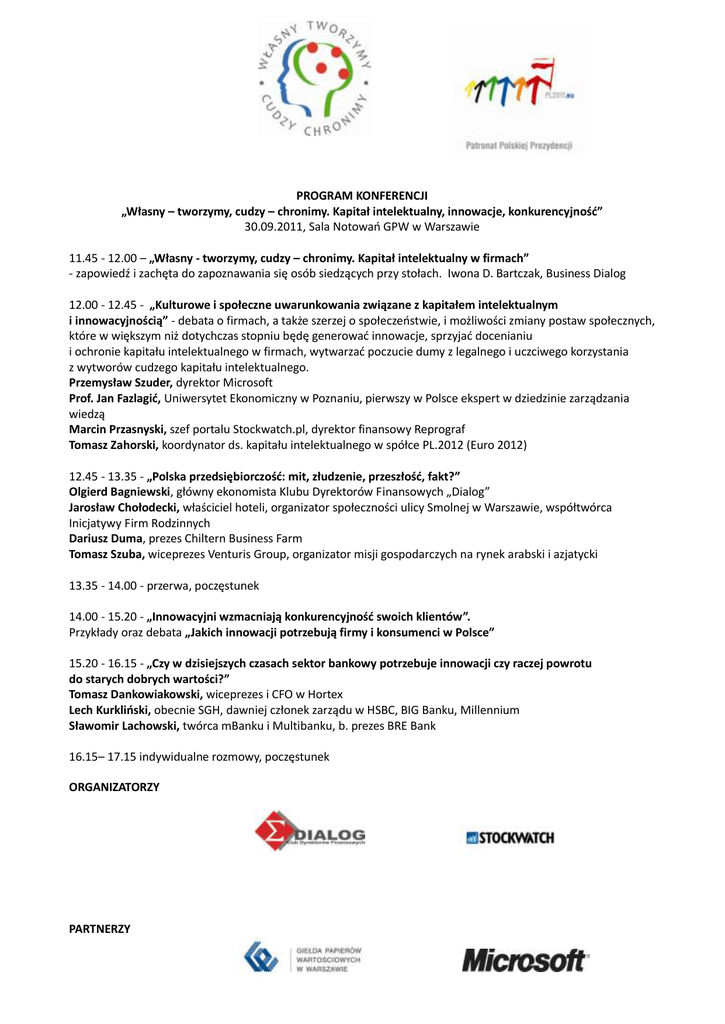 WŁASNY TWORZYMY CUDZY CHRONIMY

PL2011.eu

Patronat Polskiej Prezydencji

PROGRAM KONFERENCJI
„Własny – tworzymy, cudzy – chronimy. Kapitał intelektualny, innowacje, konkurencyjność”
30.09.2011, Sala Notowań GPW w Warszawie

11.45 - 12.00 – „Własny - tworzymy, cudzy – chronimy. Kapitał intelektualny w firmach”
- zapowiedź i zachęta do zapoznawania się osób siedzących przy stołach. Iwona D. Bartczak, Business Dialog

12.00 - 12.45 - „Kulturowe i społeczne uwarunkowania związane z kapitałem intelektualnym i innowacyjnością” - debata o firmach, a także szerzej o społeczeństwie, i możliwości zmiany postaw społecznych, które w większym niż dotychczas stopniu będę generować innowacje, sprzyjać docenianiu i ochronie kapitału intelektualnego w firmach, wytwarzać poczucie dumy z legalnego i uczciwego korzystania z wytworów cudzego kapitału intelektualnego.
Przemysław Szuder, dyrektor Microsoft
Prof. Jan Fazlagić, Uniwersytet Ekonomiczny w Poznaniu, pierwszy w Polsce ekspert w dziedzinie zarządzania wiedzą
Marcin Przasnyski, szef portalu Stockwatch.pl, dyrektor finansowy Reprograf
Tomasz Zahorski, koordynator ds. kapitału intelektualnego w spółce PL.2012 (Euro 2012)

12.45 - 13.35 - „Polska przedsiębiorczość: mit, złudzenie, przeszłość, fakt?”
Olgierd Bagniewski, główny ekonomista Klubu Dyrektorów Finansowych „Dialog”
Jarosław Chołodecki, właściciel hoteli, organizator społeczności ulicy Smolnej w Warszawie, współtwórca Inicjatywy Firm Rodzinnych
Dariusz Duma, prezes Chiltern Business Farm
Tomasz Szuba, wiceprezes Venturis Group, organizator misji gospodarczych na rynek arabski i azjatycki

13.35 - 14.00 - przerwa, poczęstunek

14.00 - 15.20 - „Innowacyjni wzmacniają konkurencyjność swoich klientów”.
Przykłady oraz debata „Jakich innowacji potrzebują firmy i konsumenci w Polsce”

15.20 - 16.15 - „Czy w dzisiejszych czasach sektor bankowy potrzebuje innowacji czy raczej powrotu do starych dobrych wartości?”
Tomasz Dankowiakowski, wiceprezes i CFO w Hortex
Lech Kurkliński, obecnie SGH, dawniej członek zarządu w HSBC, BIG Banku, Millennium
Sławomir Lachowski, twórca mBanku i Multibanku, b. prezes BRE Bank

16.15– 17.15 indywidualne rozmowy, poczęstunek

ORGANIZATORZY

DIALOG
Klub Dyrektorów Finansowych

STOCKWATCH

PARTNERZY

GIEŁDA PAPIERÓW WARTOŚCIOWYCH W WARSZAWIE

Microsoft